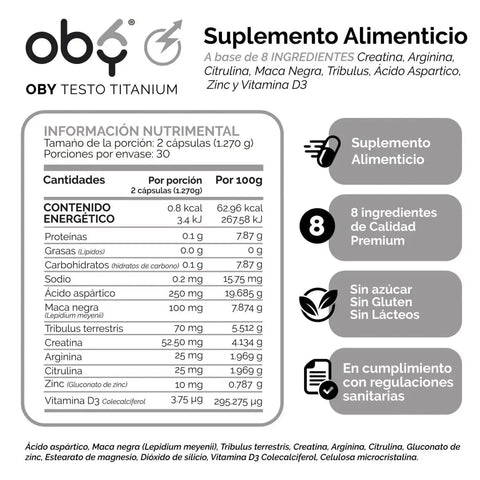 oby®

OBY TESTO TITANIUM

Suplemento Alimenticio

A base de 8 INGREDIENTES Creatina, Arginina, Citrulina, Maca Negra, Tribulus, Ácido Aspartico, Zinc y Vitamina D3

INFORMACIÓN NUTRIMENTAL
Tamaño de la porción: 2 cápsulas (1.270 g)
Porciones por envase: 30

| Cantidades | Por porción 2 cápsulas (1.270g) | Por 100g |
|---|---|---|
| CONTENIDO ENERGÉTICO | 0.8 kcal 3.4 kJ | 62.96 kcal 267.58 kJ |
| Proteínas | 0.1 g | 7.87 g |
| Grasas (Lípidos) | 0.0 g | 0 g |
| Carbohidratos (hidratos de carbono) | 0.1 g | 7.87 g |
| Sodio | 0.2 mg | 15.75 mg |
| Ácido aspártico | 250 mg | 19.685 g |
| Maca negra (Lepidium meyenii) | 100 mg | 7.874 g |
| Tribulus terrestris | 70 mg | 5.512 g |
| Creatina | 52.50 mg | 4.134 g |
| Arginina | 25 mg | 1.969 g |
| Citrulina | 25 mg | 1.969 g |
| Zinc (Gluconato de zinc) | 10 mg | 0.787 g |
| Vitamina D3 Colecalciferol | 3.75 µg | 295.275 µg |

Suplemento Alimenticio

8

8 ingredientes de Calidad Premium

Sin azúcar
Sin Gluten
Sin Lácteos

En cumplimiento con regulaciones sanitarias

Ácido aspártico, Maca negra (Lepidium meyenii), Tribulus terrestris, Creatina, Arginina, Citrulina, Gluconato de zinc, Estearato de magnesio, Dióxido de silicio, Vitamina D3 Colecalciferol, Celulosa microcristalina.